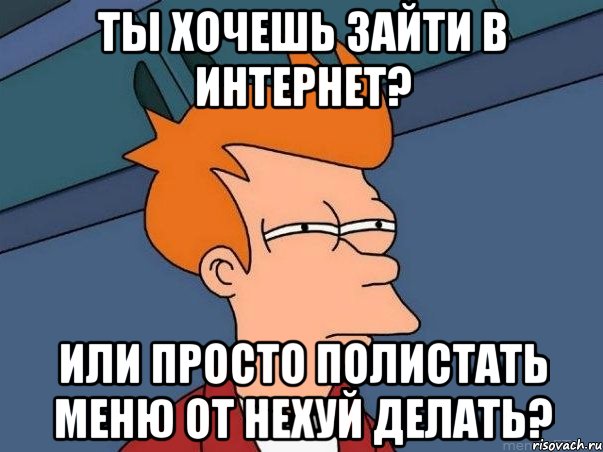 ТЫ ХОЧЕШЬ ЗАЙТИ В ИНТЕРНЕТ?

ИЛИ ПРОСТО ПОЛИСТАТЬ МЕНЮ ОТ НЕХУЙ ДЕЛАТЬ?

risovach.ru